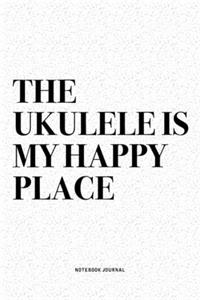 THE UKULELE IS MY HAPPY PLACE

NOTEBOOK JOURNAL